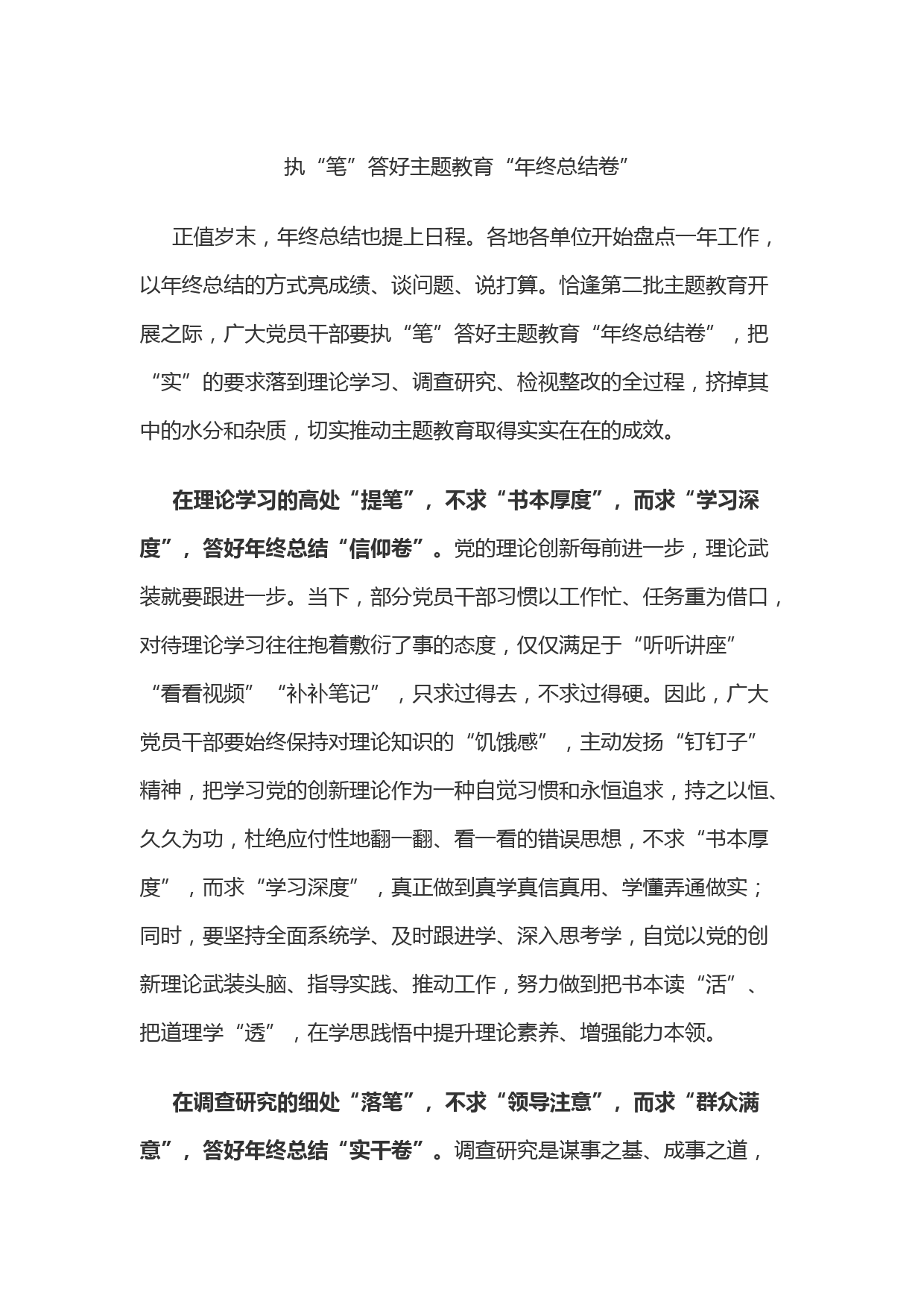 执“笔”答好主题教育“年终总结卷”

正值岁末，年终总结也提上日程。各地各单位开始盘点一年工作，以年终总结的方式亮成绩、谈问题、说打算。恰逢第二批主题教育开展之际，广大党员干部要执“笔”答好主题教育“年终总结卷”，把“实”的要求落到理论学习、调查研究、检视整改的全过程，挤掉其中的水分和杂质，切实推动主题教育取得实实在在的成效。

在理论学习的高处“提笔”，不求“书本厚度”，而求“学习深度”，答好年终总结“信仰卷”。党的理论创新每前进一步，理论武装就要跟进一步。当下，部分党员干部习惯以工作忙、任务重为借口，对待理论学习往往抱着敷衍了事的态度，仅仅满足于“听听讲座”“看看视频”“补补笔记”，只求过得去，不求过得硬。因此，广大党员干部要始终保持对理论知识的“饥饿感”，主动发扬“钉钉子”精神，把学习党的创新理论作为一种自觉习惯和永恒追求，持之以恒、久久为功，杜绝应付性地翻一翻、看一看的错误思想，不求“书本厚度”，而求“学习深度”，真正做到真学真信真用、学懂弄通做实；同时，要坚持全面系统学、及时跟进学、深入思考学，自觉以党的创新理论武装头脑、指导实践、推动工作，努力做到把书本读“活”、把道理学“透”，在学思践悟中提升理论素养、增强能力本领。

在调查研究的细处“落笔”，不求“领导注意”，而求“群众满意”，答好年终总结“实干卷”。调查研究是谋事之基、成事之道，